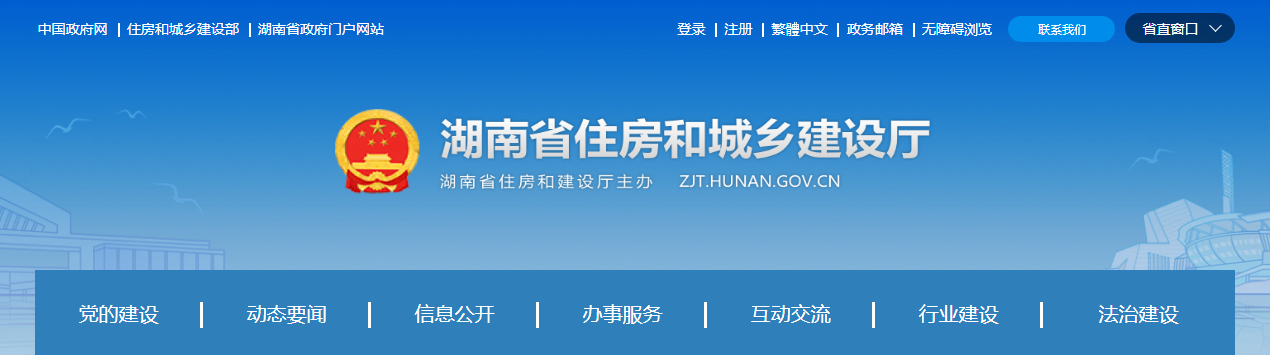 中国政府网 | 住房和城乡建设部 | 湖南省政府门户网站

登录 | 注册 | 繁體中文 | 政务邮箱 | 无障碍浏览

联系我们

省直窗口

湖南省住房和城乡建设厅

湖南省住房和建设厅主办 ZJT.HUNAN.GOV.CN

党的建设 | 动态要闻 | 信息公开 | 办事服务 | 互动交流 | 行业建设 | 法治建设